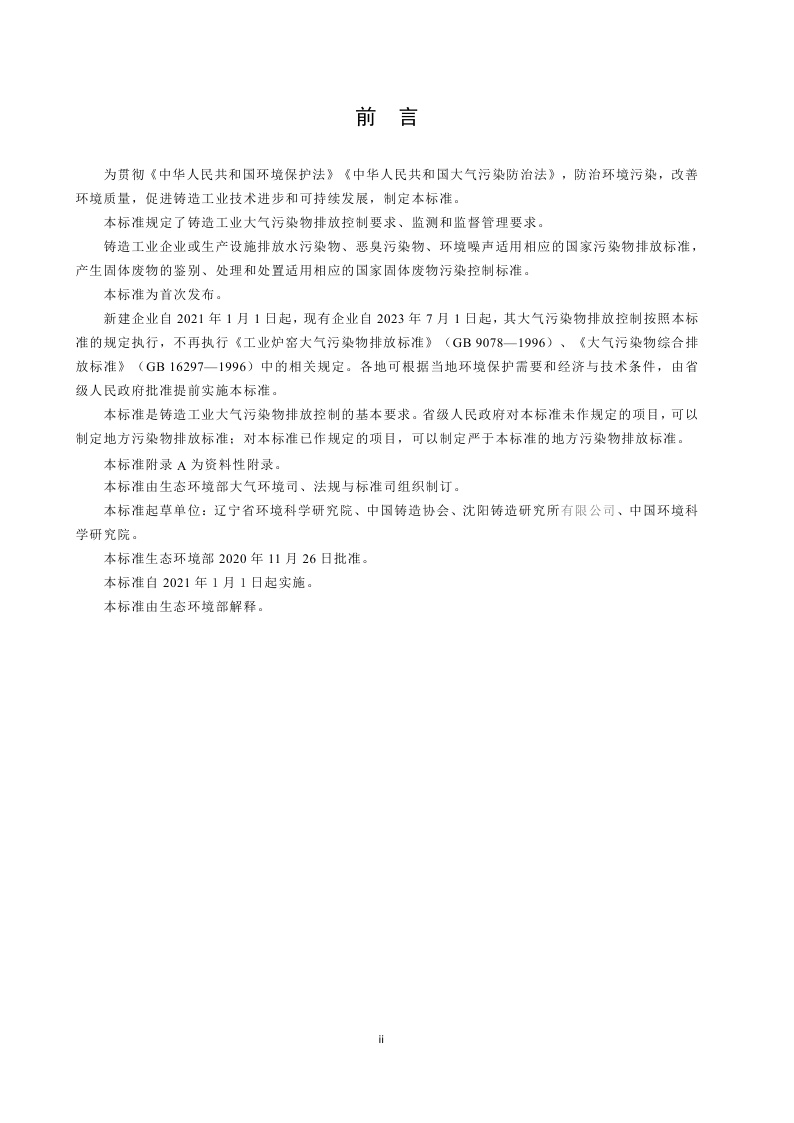 前　言

为贯彻《中华人民共和国环境保护法》《中华人民共和国大气污染防治法》，防治环境污染，改善环境质量，促进铸造工业技术进步和可持续发展，制定本标准。

本标准规定了铸造工业大气污染物排放控制要求、监测和监督管理要求。

铸造工业企业或生产设施排放水污染物、恶臭污染物、环境噪声适用相应的国家污染物排放标准，产生固体废物的鉴别、处理和处置适用相应的国家固体废物污染控制标准。

本标准为首次发布。

新建企业自 2021 年 1 月 1 日起，现有企业自 2023 年 7 月 1 日起，其大气污染物排放控制按照本标准的规定执行，不再执行《工业炉窑大气污染物排放标准》（GB 9078—1996）、《大气污染物综合排放标准》（GB 16297—1996）中的相关规定。各地可根据当地环境保护需要和经济与技术条件，由省级人民政府批准提前实施本标准。

本标准是铸造工业大气污染物排放控制的基本要求。省级人民政府对本标准未作规定的项目，可以制定地方污染物排放标准；对本标准已作规定的项目，可以制定严于本标准的地方污染物排放标准。

本标准附录 A 为资料性附录。

本标准由生态环境部大气环境司、法规与标准司组织制订。

本标准起草单位：辽宁省环境科学研究院、中国铸造协会、沈阳铸造研究所有限公司、中国环境科学研究院。

本标准生态环境部 2020 年 11 月 26 日批准。

本标准自 2021 年 1 月 1 日起实施。

本标准由生态环境部解释。

ii